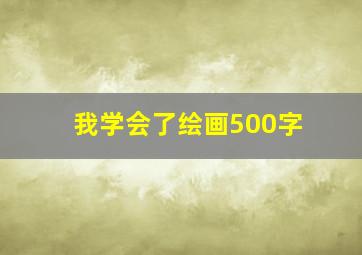 我学会了绘画500字